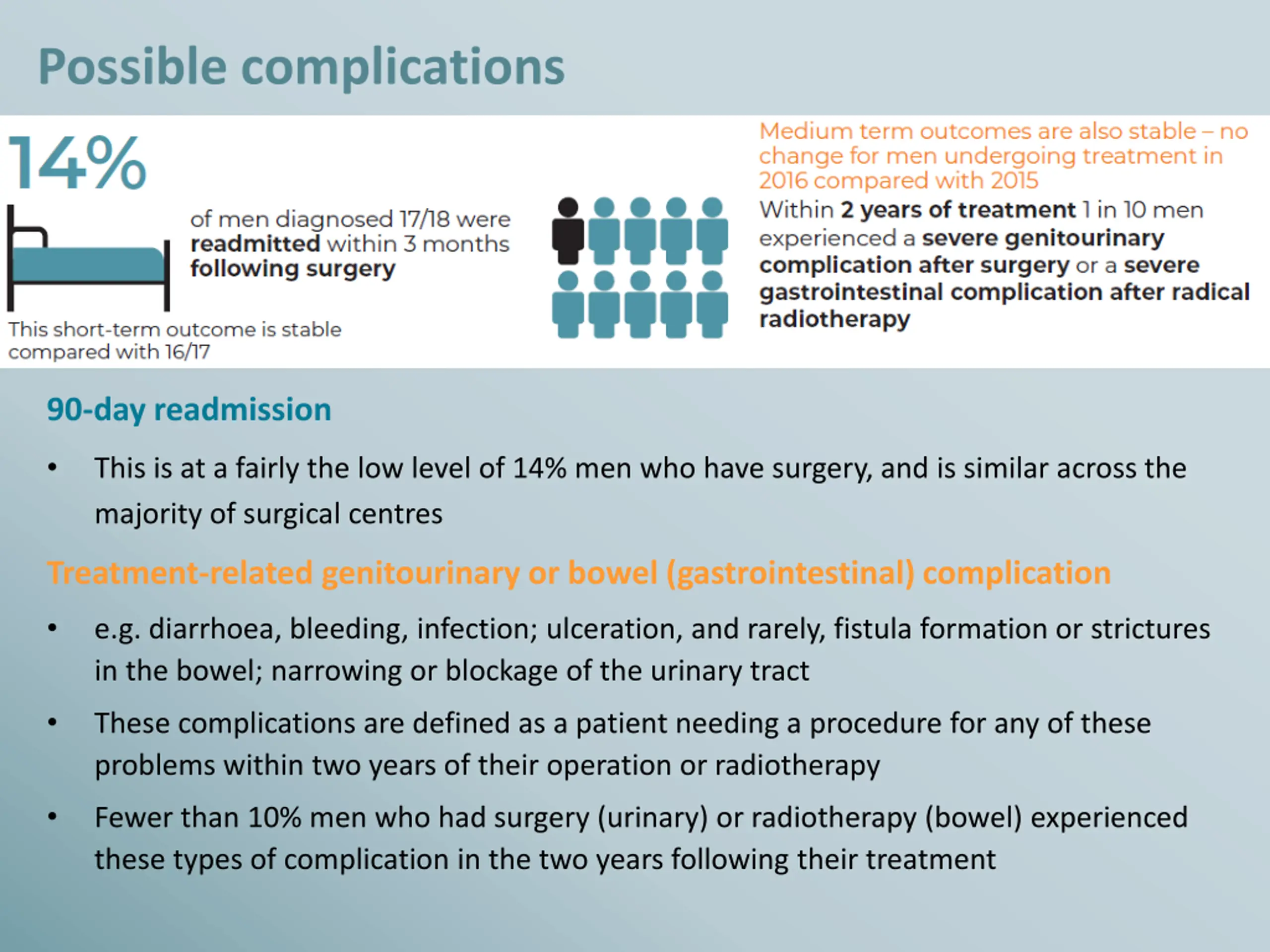 Possible complications

14%

of men diagnosed 17/18 were readmitted within 3 months following surgery

This short-term outcome is stable compared with 16/17

Medium term outcomes are also stable – no change for men undergoing treatment in 2016 compared with 2015

Within 2 years of treatment 1 in 10 men experienced a severe genitourinary complication after surgery or a severe gastrointestinal complication after radical radiotherapy

90-day readmission

• This is at a fairly the low level of 14% men who have surgery, and is similar across the majority of surgical centres

Treatment-related genitourinary or bowel (gastrointestinal) complication

• e.g. diarrhoea, bleeding, infection; ulceration, and rarely, fistula formation or strictures in the bowel; narrowing or blockage of the urinary tract

• These complications are defined as a patient needing a procedure for any of these problems within two years of their operation or radiotherapy

• Fewer than 10% men who had surgery (urinary) or radiotherapy (bowel) experienced these types of complication in the two years following their treatment